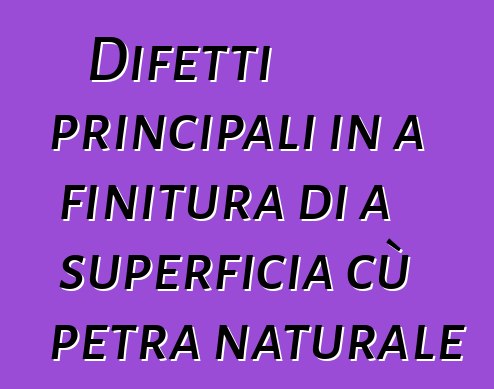 Difetti principali in a finitura di a superficia cù petra naturale